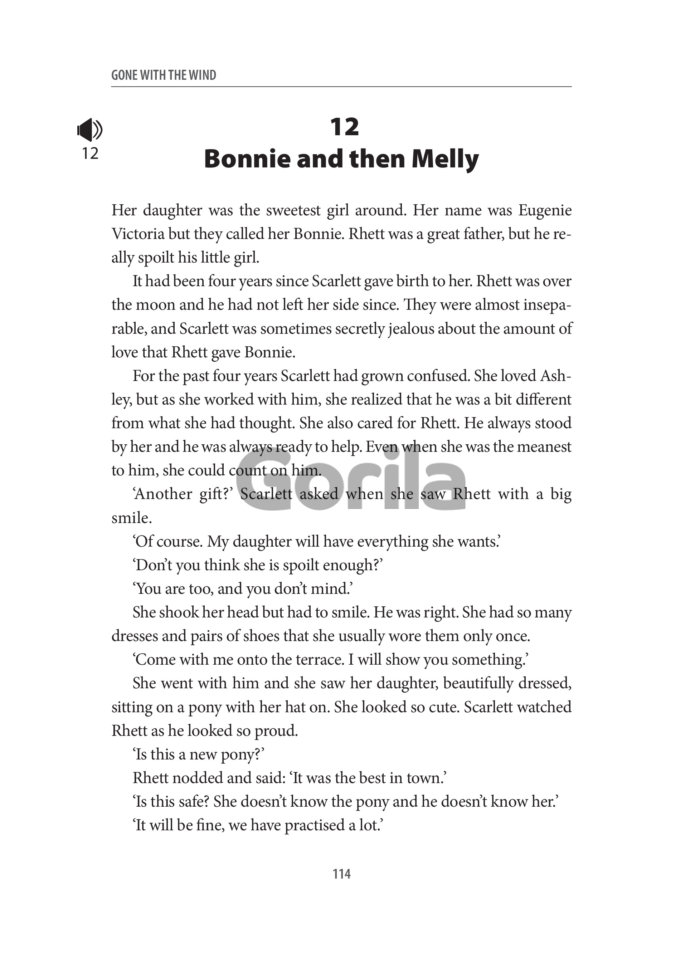 GONE WITH THE WIND

12

12
Bonnie and then Melly

Her daughter was the sweetest girl around. Her name was Eugenie Victoria but they called her Bonnie. Rhett was a great father, but he really spoilt his little girl.

It had been four years since Scarlett gave birth to her. Rhett was over the moon and he had not left her side since. They were almost inseparable, and Scarlett was sometimes secretly jealous about the amount of love that Rhett gave Bonnie.

For the past four years Scarlett had grown confused. She loved Ashley, but as she worked with him, she realized that he was a bit different from what she had thought. She also cared for Rhett. He always stood by her and he was always ready to help. Even when she was the meanest to him, she could count on him.

Gorila

'Another gift?' Scarlett asked when she saw Rhett with a big smile.

'Of course. My daughter will have everything she wants.'

'Don't you think she is spoilt enough?'

'You are too, and you don't mind.'

She shook her head but had to smile. He was right. She had so many dresses and pairs of shoes that she usually wore them only once.

'Come with me onto the terrace. I will show you something.'

She went with him and she saw her daughter, beautifully dressed, sitting on a pony with her hat on. She looked so cute. Scarlett watched Rhett as he looked so proud.

'Is this a new pony?'

Rhett nodded and said: 'It was the best in town.'

'Is this safe? She doesn't know the pony and he doesn't know her.'

'It will be fine, we have practised a lot.'

114